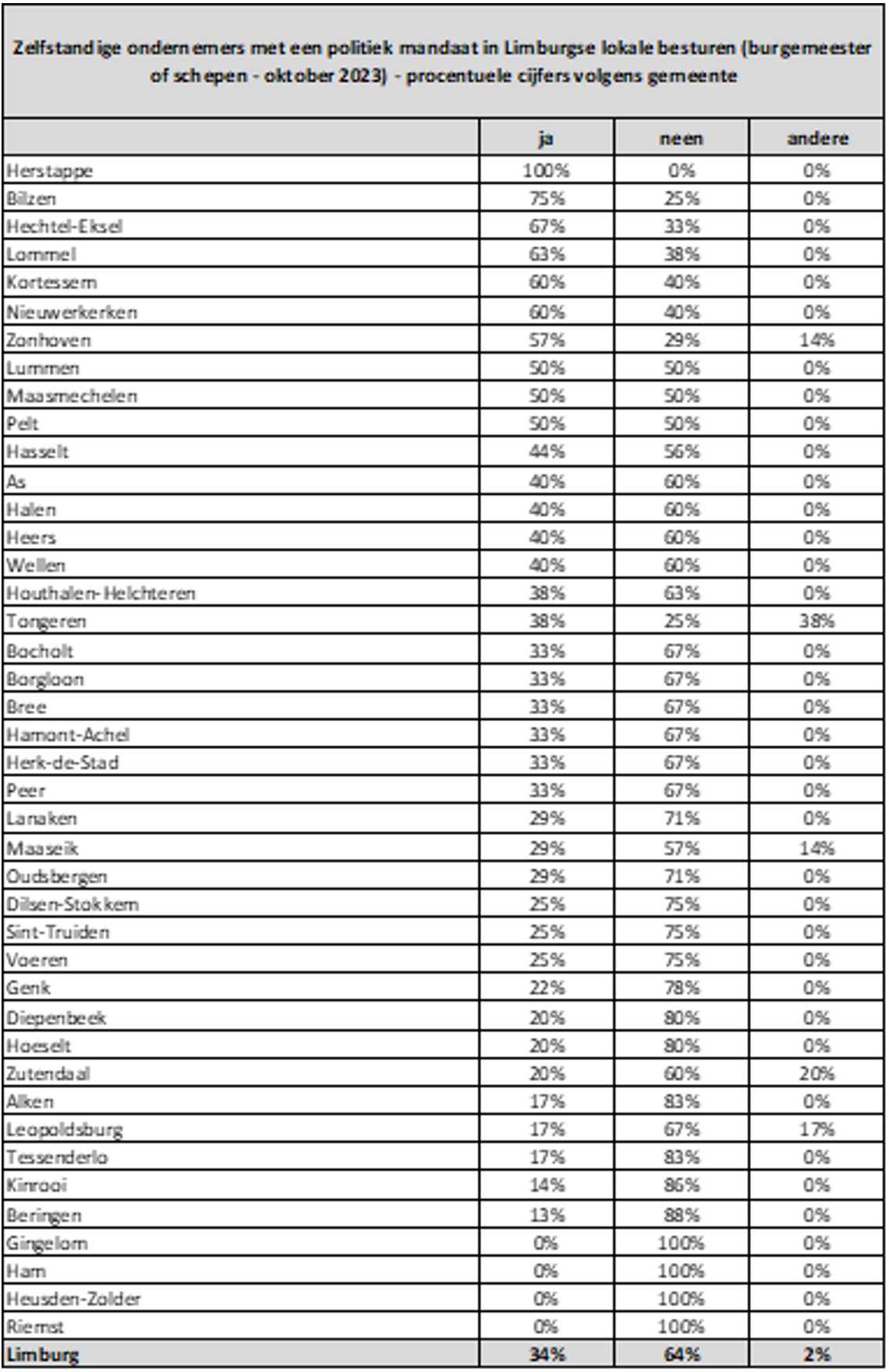 Zelfstandige ondernemers met een politiek mandaat in Limburgse lokale besturen (burgemeester of schepen - oktober 2023) - procentuele cijfers volgens gemeente

| | ja | neen | andere |
|---|---|---|---|
| Herstappe | 100% | 0% | 0% |
| Bilzen | 75% | 25% | 0% |
| Hechtel-Eksel | 67% | 33% | 0% |
| Lommel | 63% | 38% | 0% |
| Kortessem | 60% | 40% | 0% |
| Nieuwerkerken | 60% | 40% | 0% |
| Zonhoven | 57% | 29% | 14% |
| Lummen | 50% | 50% | 0% |
| Maasmechelen | 50% | 50% | 0% |
| Pelt | 50% | 50% | 0% |
| Hasselt | 44% | 56% | 0% |
| As | 40% | 60% | 0% |
| Halen | 40% | 60% | 0% |
| Heers | 40% | 60% | 0% |
| Wellen | 40% | 60% | 0% |
| Houthalen-Helchteren | 38% | 63% | 0% |
| Tongeren | 38% | 25% | 38% |
| Bocholt | 33% | 67% | 0% |
| Borgloon | 33% | 67% | 0% |
| Bree | 33% | 67% | 0% |
| Hamont-Achel | 33% | 67% | 0% |
| Herk-de-Stad | 33% | 67% | 0% |
| Peer | 33% | 67% | 0% |
| Lanaken | 29% | 71% | 0% |
| Maaseik | 29% | 57% | 14% |
| Oudsbergen | 29% | 71% | 0% |
| Dilsen-Stokkem | 25% | 75% | 0% |
| Sint-Truiden | 25% | 75% | 0% |
| Voeren | 25% | 75% | 0% |
| Genk | 22% | 78% | 0% |
| Diepenbeek | 20% | 80% | 0% |
| Hoeselt | 20% | 80% | 0% |
| Zutendaal | 20% | 60% | 20% |
| Alken | 17% | 83% | 0% |
| Leopoldsburg | 17% | 67% | 17% |
| Tessenderlo | 17% | 83% | 0% |
| Kinrooi | 14% | 86% | 0% |
| Beringen | 13% | 88% | 0% |
| Gingelom | 0% | 100% | 0% |
| Ham | 0% | 100% | 0% |
| Heusden-Zolder | 0% | 100% | 0% |
| Riemst | 0% | 100% | 0% |
| Limburg | 34% | 64% | 2% |